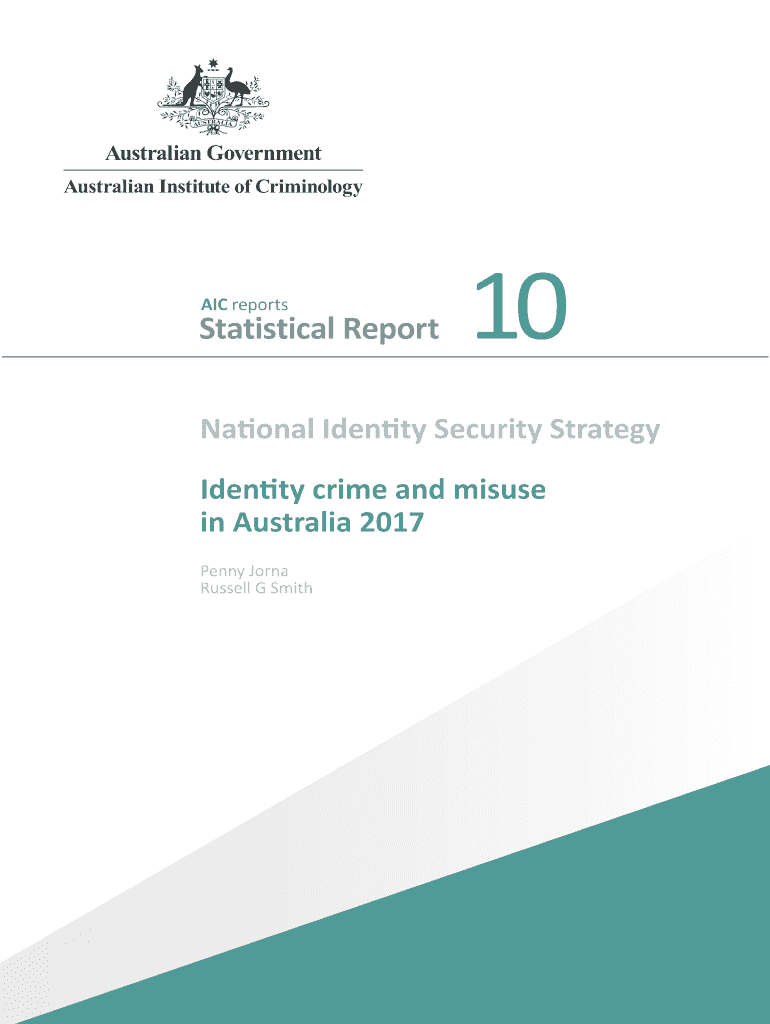 AUSTRALIA

Australian Government
Australian Institute of Criminology

AIC reports
Statistical Report 10

National Identity Security Strategy

Identity crime and misuse in Australia 2017

Penny Jorna
Russell G Smith